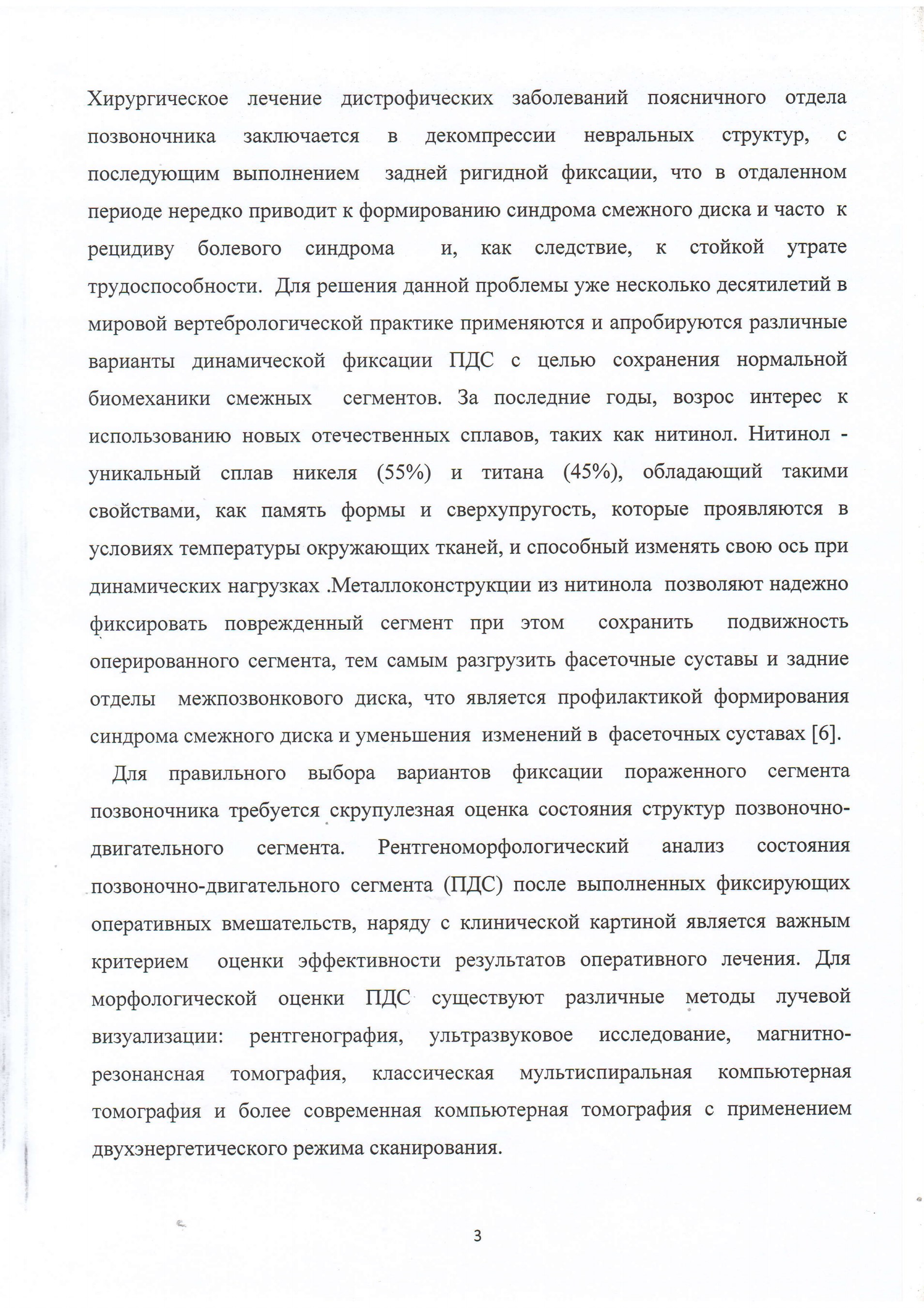 Хирургическое лечение дистрофических заболеваний поясничного отдела позвоночника заключается в декомпрессии невральных структур, с последующим выполнением задней ригидной фиксации, что в отдаленном периоде нередко приводит к формированию синдрома смежного диска и часто к рецидиву болевого синдрома и, как следствие, к стойкой утрате трудоспособности. Для решения данной проблемы уже несколько десятилетий в мировой вертебрологической практике применяются и апробируются различные варианты динамической фиксации ПДС с целью сохранения нормальной биомеханики смежных сегментов. За последние годы, возрос интерес к использованию новых отечественных сплавов, таких как нитинол. Нитинол - уникальный сплав никеля (55%) и титана (45%), обладающий такими свойствами, как память формы и сверхупругость, которые проявляются в условиях температуры окружающих тканей, и способный изменять свою ось при динамических нагрузках .Металлоконструкции из нитинола позволяют надежно фиксировать поврежденный сегмент при этом сохранить подвижность оперированного сегмента, тем самым разгрузить фасеточные суставы и задние отделы межпозвонкового диска, что является профилактикой формирования синдрома смежного диска и уменьшения изменений в фасеточных суставах [6].

Для правильного выбора вариантов фиксации пораженного сегмента позвоночника требуется скрупулезная оценка состояния структур позвоночно-двигательного сегмента. Рентгеноморфологический анализ состояния позвоночно-двигательного сегмента (ПДС) после выполненных фиксирующих оперативных вмешательств, наряду с клинической картиной является важным критерием оценки эффективности результатов оперативного лечения. Для морфологической оценки ПДС существуют различные методы лучевой визуализации: рентгенография, ультразвуковое исследование, магнитно-резонансная томография, классическая мультиспиральная компьютерная томография и более современная компьютерная томография с применением двухэнергетического режима сканирования.

3